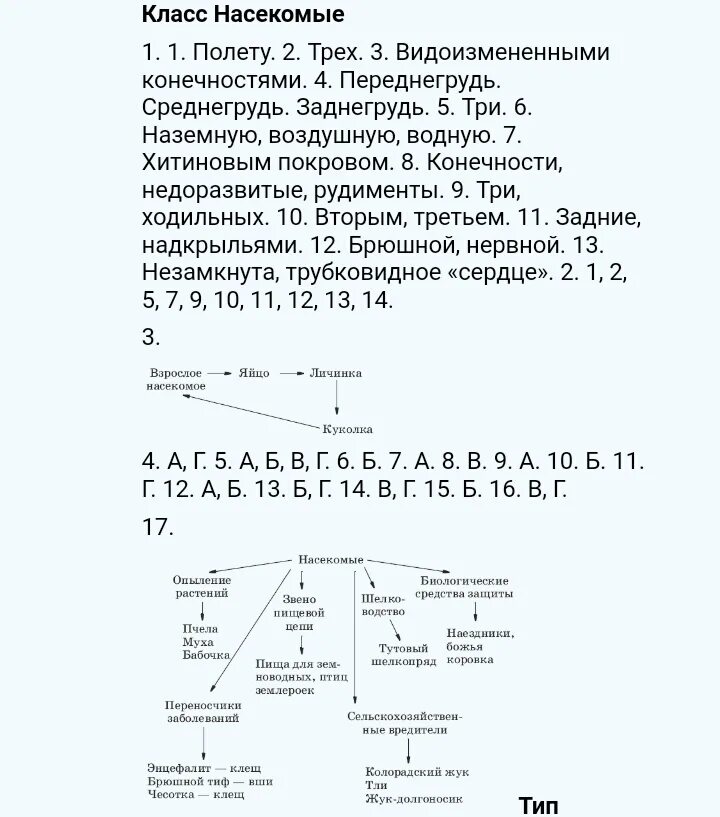 Класс Насекомые

1. 1. Полету. 2. Трех. 3. Видоизмененными конечностями. 4. Переднегрудь. Среднегрудь. Заднегрудь. 5. Три. 6. Наземную, воздушную, водную. 7. Хитиновым покровом. 8. Конечности, недоразвитые, рудименты. 9. Три, ходильных. 10. Вторым, третьем. 11. Задние, надкрыльями. 12. Брюшной, нервной. 13. Незамкнута, трубковидное «сердце». 2. 1, 2, 5, 7, 9, 10, 11, 12, 13, 14.

3.

Взрослое насекомое
Яйцо
Личинка
Куколка

4. А, Г. 5. А, Б, В, Г. 6. Б. 7. А. 8. В. 9. А. 10. Б. 11. Г. 12. А, Б. 13. Б, Г. 14. В, Г. 15. Б. 16. В, Г.

17.

Насекомые
Опыление растений
Пчела
Муха
Бабочка
Звено пищевой цепи
Пища для земноводных, птиц землероек
Шелководство
Тутовый шелкопряд
Биологические средства защиты
Наездники, божья коровка
Переносчики заболеваний
Энцефалит — клещ
Брюшной тиф — вши
Чесотка — клещ
Сельскохозяйственные вредители
Колорадский жук
Тли
Жук-долгоносик

Тип